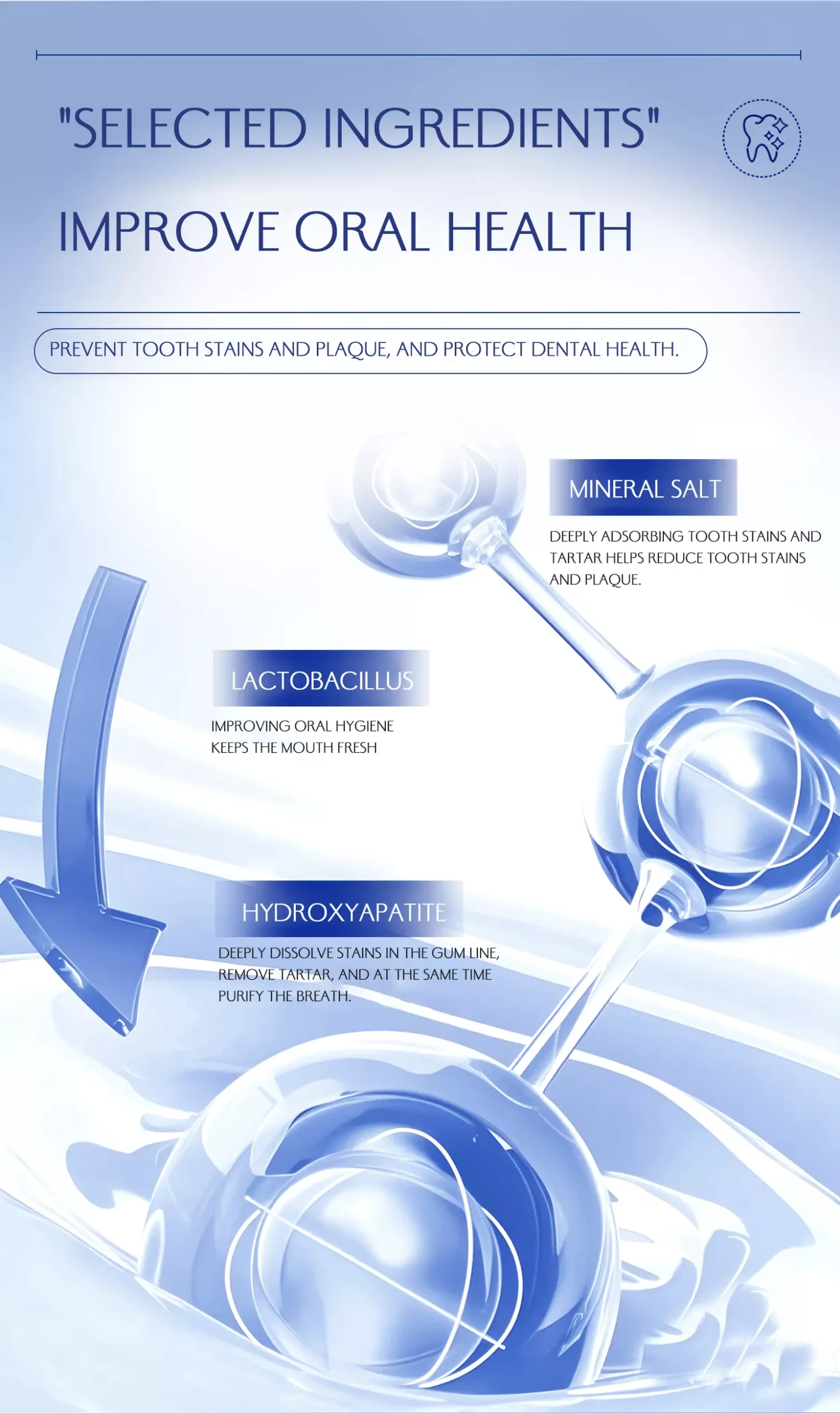 "SELECTED INGREDIENTS"

IMPROVE ORAL HEALTH

PREVENT TOOTH STAINS AND PLAQUE, AND PROTECT DENTAL HEALTH.

MINERAL SALT

DEEPLY ADSORBING TOOTH STAINS AND TARTAR HELPS REDUCE TOOTH STAINS AND PLAQUE.

LACTOBACILLUS

IMPROVING ORAL HYGIENE KEEPS THE MOUTH FRESH

HYDROXYAPATITE

DEEPLY DISSOLVE STAINS IN THE GUM LINE, REMOVE TARTAR, AND AT THE SAME TIME PURIFY THE BREATH.